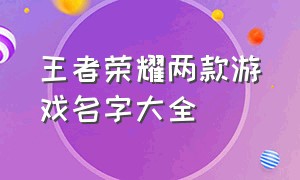 王者荣耀两款游戏名字大全